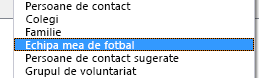 Persoane de contact
Colegi
Familie
Echipa mea de fotbal
Persoane de contact sugerate
Grupul de voluntariat